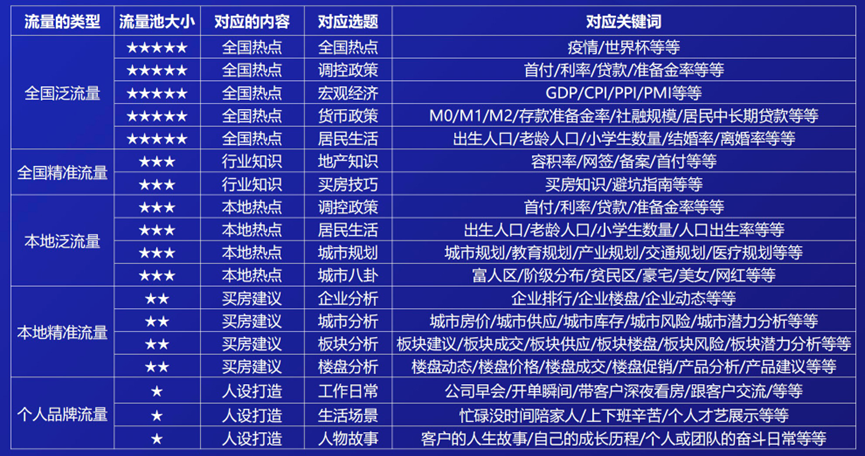 | 流量的类型 | 流量池大小 | 对应的内容 | 对应选题 | 对应关键词 |
|---|---|---|---|---|
| 全国泛流量 | ★★★★★ | 全国热点 | 全国热点 | 疫情/世界杯等等 |
| | ★★★★★ | 全国热点 | 调控政策 | 首付/利率/贷款/准备金率等等 |
| | ★★★★★ | 全国热点 | 宏观经济 | GDP/CPI/PPI/PMI等等 |
| | ★★★★★ | 全国热点 | 货币政策 | M0/M1/M2/存款准备金率/社融规模/居民中长期贷款等等 |
| | ★★★★★ | 全国热点 | 居民生活 | 出生人口/老龄人口/小学生数量/结婚率/离婚率等等 |
| 全国精准流量 | ★★★ | 行业知识 | 地产知识 | 容积率/网签/备案/首付等等 |
| | ★★★ | 行业知识 | 买房技巧 | 买房知识/避坑指南等等 |
| 本地泛流量 | ★★★ | 本地热点 | 调控政策 | 首付/利率/贷款/准备金率等等 |
| | ★★★ | 本地热点 | 居民生活 | 出生人口/老龄人口/小学生数量/人口出生率等等 |
| | ★★★ | 本地热点 | 城市规划 | 城市规划/教育规划/产业规划/交通规划/医疗规划等等 |
| | ★★★ | 本地热点 | 城市八卦 | 富人区/阶级分布/贫民区/豪宅/美女/网红等等 |
| 本地精准流量 | ★★ | 买房建议 | 企业分析 | 企业排行/企业楼盘/企业动态等等 |
| | ★★ | 买房建议 | 城市分析 | 城市房价/城市供应/城市库存/城市风险/城市潜力分析等等 |
| | ★★ | 买房建议 | 板块分析 | 板块建议/板块成交/板块供应/板块楼盘/板块风险/板块潜力分析等等 |
| | ★★ | 买房建议 | 楼盘分析 | 楼盘动态/楼盘价格/楼盘成交/楼盘促销/产品分析/产品建议等等 |
| 个人品牌流量 | ★ | 人设打造 | 工作日常 | 公司早会/开单瞬间/带客户深夜看房/跟客户交流/等等 |
| | ★ | 人设打造 | 生活场景 | 忙碌没时间陪家人/上下班辛苦/个人才艺展示等等 |
| | ★ | 人设打造 | 人物故事 | 客户的人生故事/自己的成长历程/个人或团队的奋斗日常等等 |